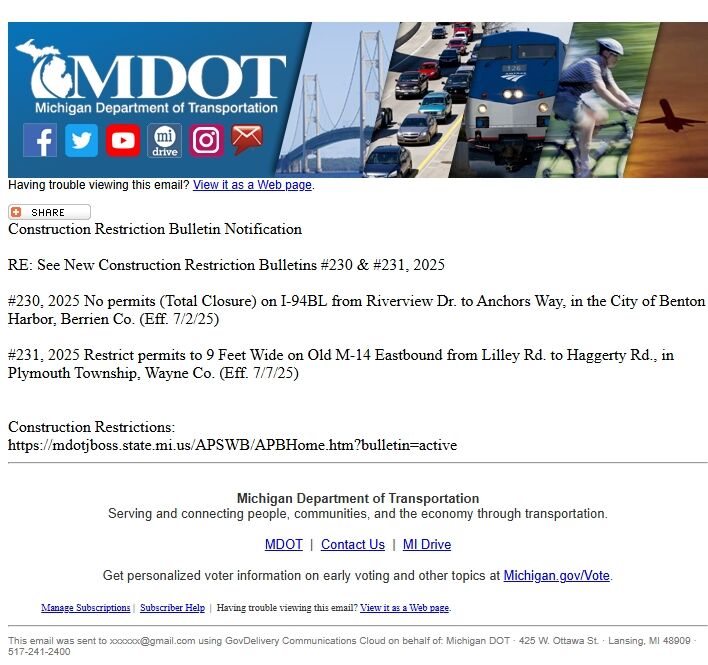 MDOT
Michigan Department of Transportation

mi drive

126

Having trouble viewing this email? View it as a Web page.

SHARE

Construction Restriction Bulletin Notification

RE: See New Construction Restriction Bulletins #230 & #231, 2025

#230, 2025 No permits (Total Closure) on I-94BL from Riverview Dr. to Anchors Way, in the City of Benton Harbor, Berrien Co. (Eff. 7/2/25)

#231, 2025 Restrict permits to 9 Feet Wide on Old M-14 Eastbound from Lilley Rd. to Haggerty Rd., in Plymouth Township, Wayne Co. (Eff. 7/7/25)

Construction Restrictions:
https://mdotjboss.state.mi.us/APSWB/APBHome.htm?bulletin=active

Michigan Department of Transportation
Serving and connecting people, communities, and the economy through transportation.

MDOT | Contact Us | MI Drive

Get personalized voter information on early voting and other topics at Michigan.gov/Vote.

Manage Subscriptions | Subscriber Help | Having trouble viewing this email? View it as a Web page.

This email was sent to xxxxxx@gmail.com using GovDelivery Communications Cloud on behalf of: Michigan DOT · 425 W. Ottawa St. · Lansing, MI 48909 · 517-241-2400